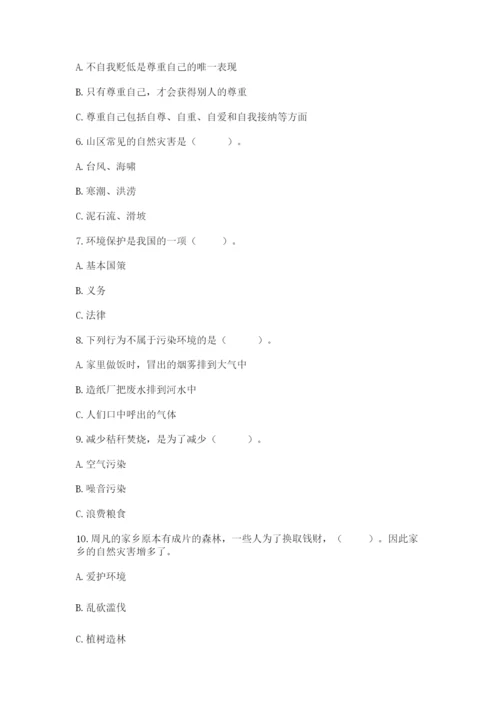 A. 不自我贬低是尊重自己的唯一表现

B. 只有尊重自己，才会获得别人的尊重

C. 尊重自己包括自尊、自重、自爱和自我接纳等方面

6. 山区常见的自然灾害是（　　）。

A. 台风、海啸

B. 寒潮、洪涝

C. 泥石流、滑坡

7. 环境保护是我国的一项（　　）。

A. 基本国策

B. 义务

C. 法律

8. 下列行为不属于污染环境的是（　　）。

A. 家里做饭时，冒出的烟雾排到大气中

B. 造纸厂把废水排到河水中

C. 人们口中呼出的气体

9. 减少秸秆焚烧，是为了减少（　　）。

A. 空气污染

B. 噪音污染

C. 浪费粮食

10. 周凡的家乡原本有成片的森林，一些人为了换取钱财，（　　）。因此家乡的自然灾害增多了。

A. 爱护环境

B. 乱砍滥伐

C. 植树造林